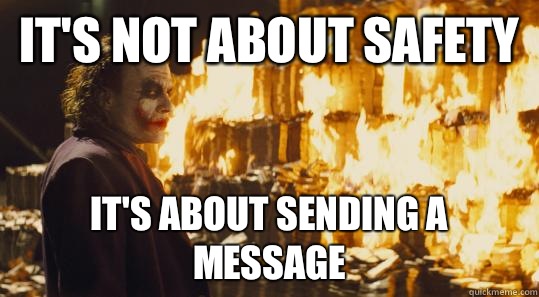 IT'S NOT ABOUT SAFETY

IT'S ABOUT SENDING A MESSAGE

quickmeme.com